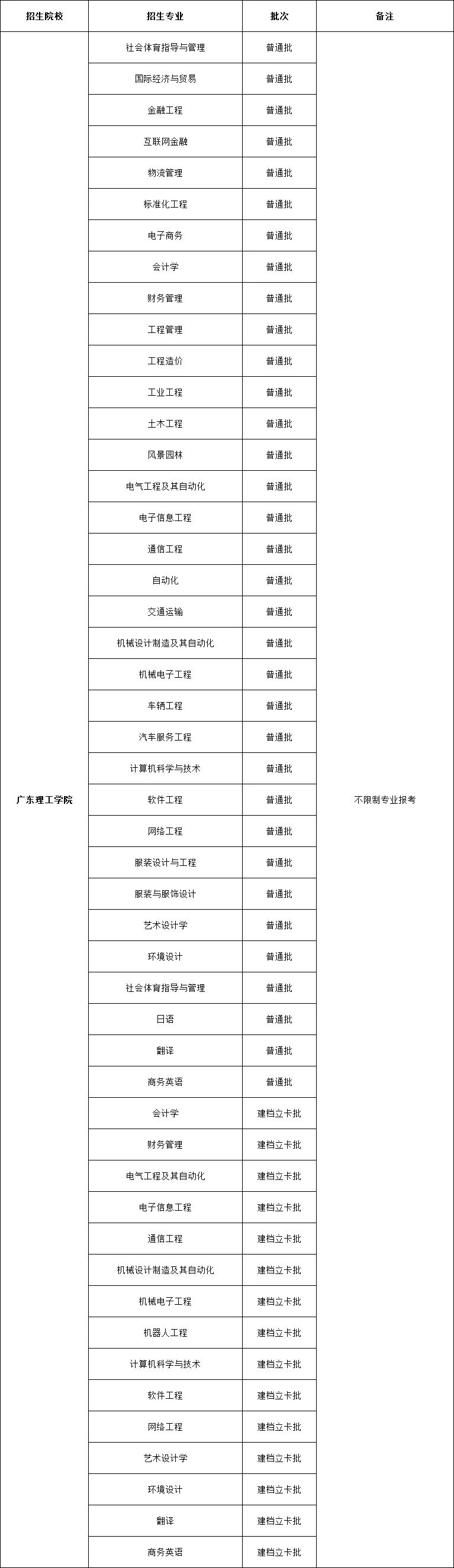 | 招生院校 | 招生专业 | 批次 | 备注 |
|---|---|---|---|
| 广东理工学院 | 社会体育指导与管理 | 普通批 | 不限制专业报考 |
| | 国际经济与贸易 | 普通批 | |
| | 金融工程 | 普通批 | |
| | 互联网金融 | 普通批 | |
| | 物流管理 | 普通批 | |
| | 标准化工程 | 普通批 | |
| | 电子商务 | 普通批 | |
| | 会计学 | 普通批 | |
| | 财务管理 | 普通批 | |
| | 工程管理 | 普通批 | |
| | 工程造价 | 普通批 | |
| | 工业工程 | 普通批 | |
| | 土木工程 | 普通批 | |
| | 风景园林 | 普通批 | |
| | 电气工程及其自动化 | 普通批 | |
| | 电子信息工程 | 普通批 | |
| | 通信工程 | 普通批 | |
| | 自动化 | 普通批 | |
| | 交通运输 | 普通批 | |
| | 机械设计制造及其自动化 | 普通批 | |
| | 机械电子工程 | 普通批 | |
| | 车辆工程 | 普通批 | |
| | 汽车服务工程 | 普通批 | |
| | 计算机科学与技术 | 普通批 | |
| | 软件工程 | 普通批 | |
| | 网络工程 | 普通批 | |
| | 服装设计与工程 | 普通批 | |
| | 服装与服饰设计 | 普通批 | |
| | 艺术设计学 | 普通批 | |
| | 环境设计 | 普通批 | |
| | 社会体育指导与管理 | 普通批 | |
| | 日语 | 普通批 | |
| | 翻译 | 普通批 | |
| | 商务英语 | 普通批 | |
| | 会计学 | 建档立卡批 | |
| | 财务管理 | 建档立卡批 | |
| | 电气工程及其自动化 | 建档立卡批 | |
| | 电子信息工程 | 建档立卡批 | |
| | 通信工程 | 建档立卡批 | |
| | 机械设计制造及其自动化 | 建档立卡批 | |
| | 机械电子工程 | 建档立卡批 | |
| | 机器人工程 | 建档立卡批 | |
| | 计算机科学与技术 | 建档立卡批 | |
| | 软件工程 | 建档立卡批 | |
| | 网络工程 | 建档立卡批 | |
| | 艺术设计学 | 建档立卡批 | |
| | 环境设计 | 建档立卡批 | |
| | 翻译 | 建档立卡批 | |
| | 商务英语 | 建档立卡批 | |